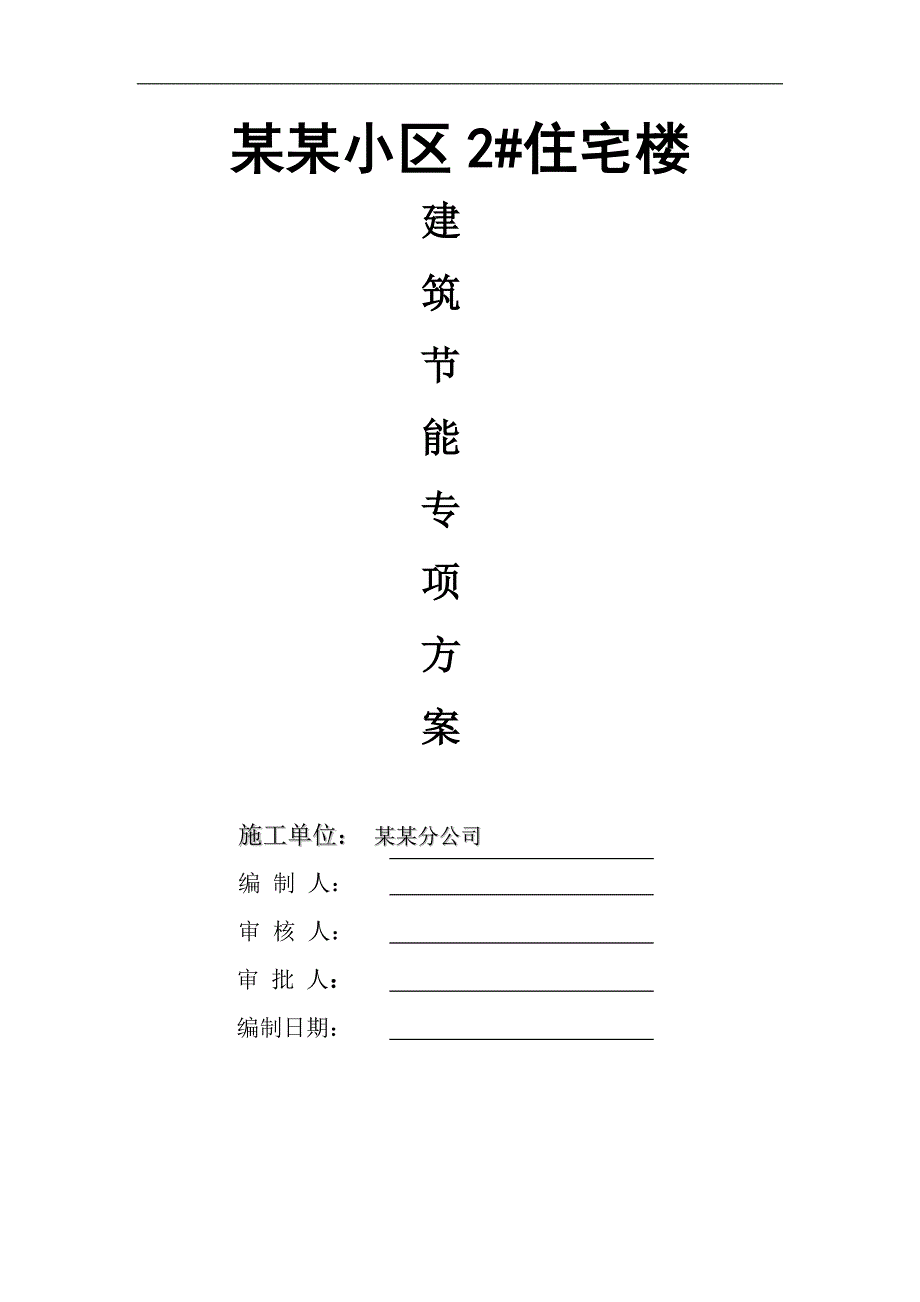 某某小区 2#住宅楼

建

筑

节

能

专

项

方

案

施工单位： 某某分公司

编 制 人：

审 核 人：

审 批 人：

编制日期：